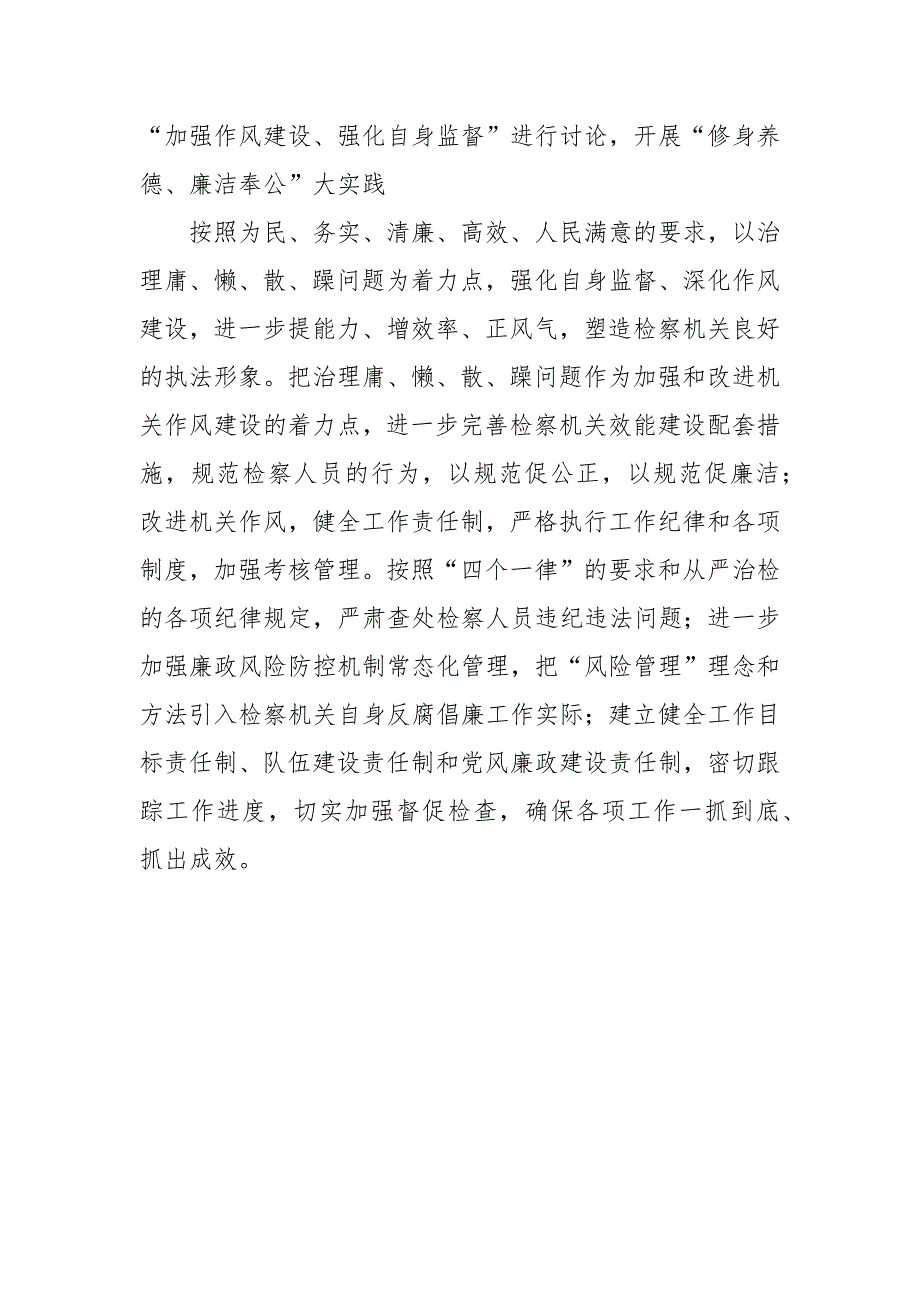 “加强作风建设、强化自身监督”进行讨论，开展“修身养德、廉洁奉公”大实践

按照为民、务实、清廉、高效、人民满意的要求，以治理庸、懒、散、躁问题为着力点，强化自身监督、深化作风建设，进一步提能力、增效率、正风气，塑造检察机关良好的执法形象。把治理庸、懒、散、躁问题作为加强和改进机关作风建设的着力点，进一步完善检察机关效能建设配套措施，规范检察人员的行为，以规范促公正，以规范促廉洁；改进机关作风，健全工作责任制，严格执行工作纪律和各项制度，加强考核管理。按照“四个一律”的要求和从严治检的各项纪律规定，严肃查处检察人员违纪违法问题；进一步加强廉政风险防控机制常态化管理，把“风险管理”理念和方法引入检察机关自身反腐倡廉工作实际；建立健全工作目标责任制、队伍建设责任制和党风廉政建设责任制，密切跟踪工作进度，切实加强督促检查，确保各项工作一抓到底、抓出成效。